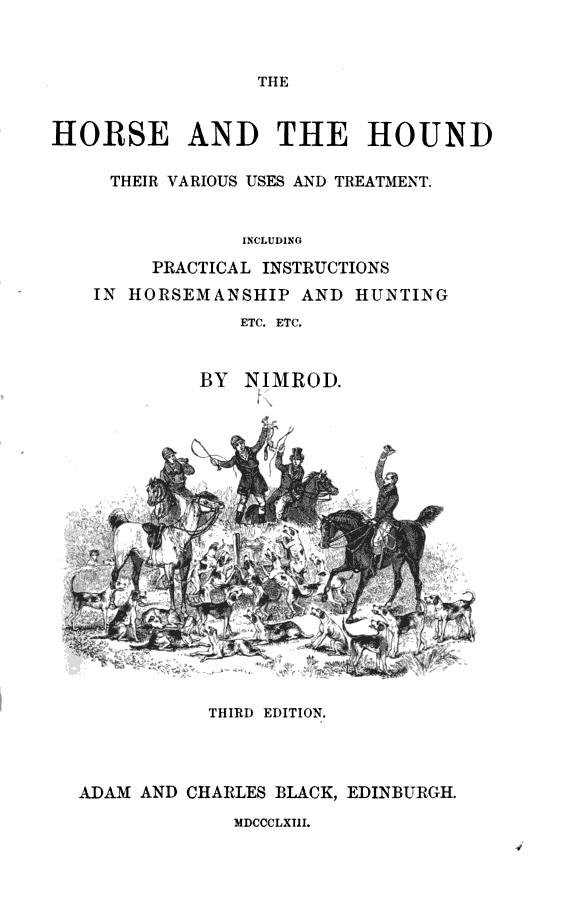 THE

HORSE AND THE HOUND

THEIR VARIOUS USES AND TREATMENT.

INCLUDING

PRACTICAL INSTRUCTIONS IN HORSEMANSHIP AND HUNTING

ETC. ETC.

BY NIMROD.

THIRD EDITION.

ADAM AND CHARLES BLACK, EDINBURGH.

MDCCCLXIII.